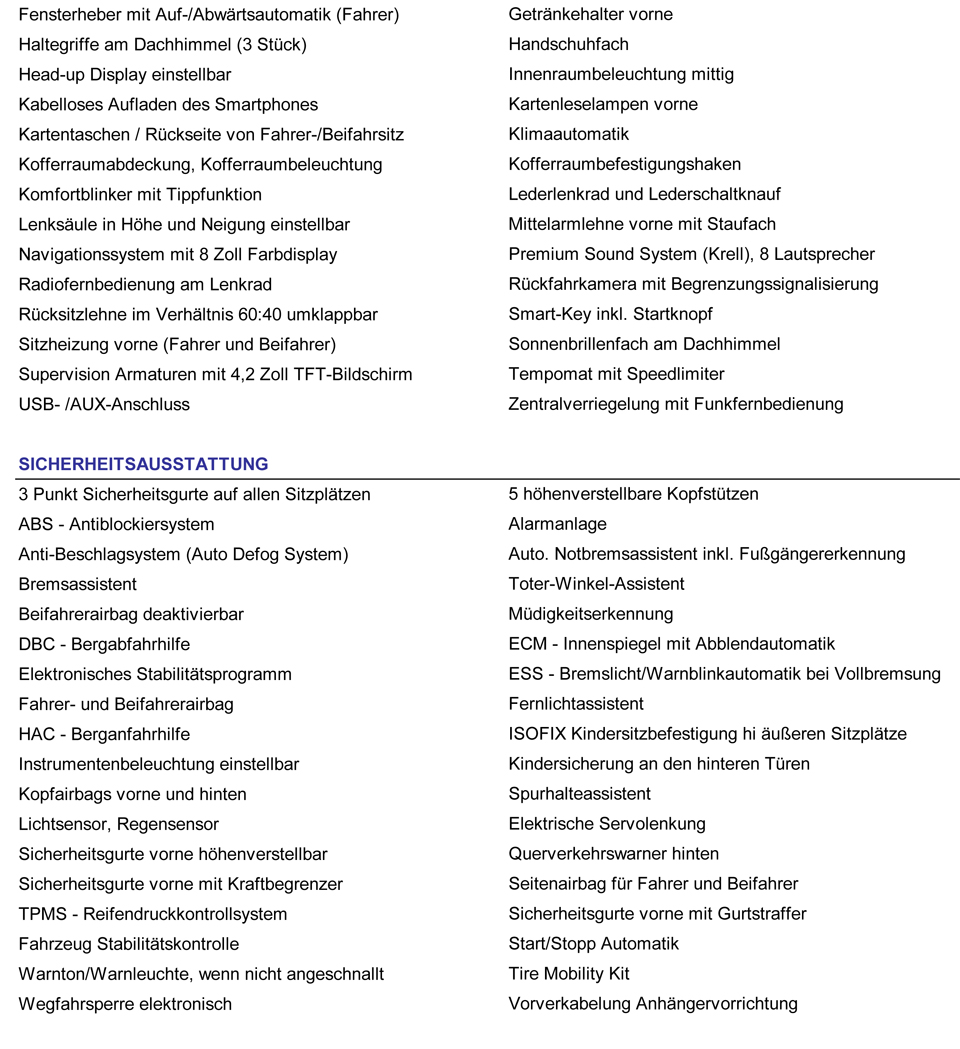 Fensterheber mit Auf-/Abwärtsautomatik (Fahrer)
Haltegriffe am Dachhimmel (3 Stück)
Head-up Display einstellbar
Kabelloses Aufladen des Smartphones
Kartentaschen / Rückseite von Fahrer-/Beifahrsitz
Kofferraumabdeckung, Kofferraumbeleuchtung
Komfortblinker mit Tippfunktion
Lenksäule in Höhe und Neigung einstellbar
Navigationssystem mit 8 Zoll Farbdisplay
Radiofernbedienung am Lenkrad
Rücksitzlehne im Verhältnis 60:40 umklappbar
Sitzheizung vorne (Fahrer und Beifahrer)
Supervision Armaturen mit 4,2 Zoll TFT-Bildschirm
USB- /AUX-Anschluss

Getränkehalter vorne
Handschuhfach
Innenraumbeleuchtung mittig
Kartenleselampen vorne
Klimaautomatik
Kofferraumbefestigungshaken
Lederlenkrad und Lederschaltknauf
Mittelarmlehne vorne mit Staufach
Premium Sound System (Krell), 8 Lautsprecher
Rückfahrkamera mit Begrenzungssignalisierung
Smart-Key inkl. Startknopf
Sonnenbrillenfach am Dachhimmel
Tempomat mit Speedlimiter
Zentralverriegelung mit Funkfernbedienung

SICHERHEITSAUSSTATTUNG

3 Punkt Sicherheitsgurte auf allen Sitzplätzen
ABS - Antiblockiersystem
Anti-Beschlagsystem (Auto Defog System)
Bremsassistent
Beifahrerairbag deaktivierbar
DBC - Bergabfahrhilfe
Elektronisches Stabilitätsprogramm
Fahrer- und Beifahrerairbag
HAC - Berganfahrhilfe
Instrumentenbeleuchtung einstellbar
Kopfairbags vorne und hinten
Lichtsensor, Regensensor
Sicherheitsgurte vorne höhenverstellbar
Sicherheitsgurte vorne mit Kraftbegrenzer
TPMS - Reifendruckkontrollsystem
Fahrzeug Stabilitätskontrolle
Warnton/Warnleuchte, wenn nicht angeschnallt
Wegfahrsperre elektronisch

5 höhenverstellbare Kopfstützen
Alarmanlage
Auto. Notbremsassistent inkl. Fußgängererkennung
Toter-Winkel-Assistent
Müdigkeitserkennung
ECM - Innenspiegel mit Abblendautomatik
ESS - Bremslicht/Warnblinkautomatik bei Vollbremsung
Fernlichtassistent
ISOFIX Kindersitzbefestigung hi äußeren Sitzplätze
Kindersicherung an den hinteren Türen
Spurhalteassistent
Elektrische Servolenkung
Querverkehrswarner hinten
Seitenairbag für Fahrer und Beifahrer
Sicherheitsgurte vorne mit Gurtstraffer
Start/Stopp Automatik
Tire Mobility Kit
Vorverkabelung Anhängervorrichtung